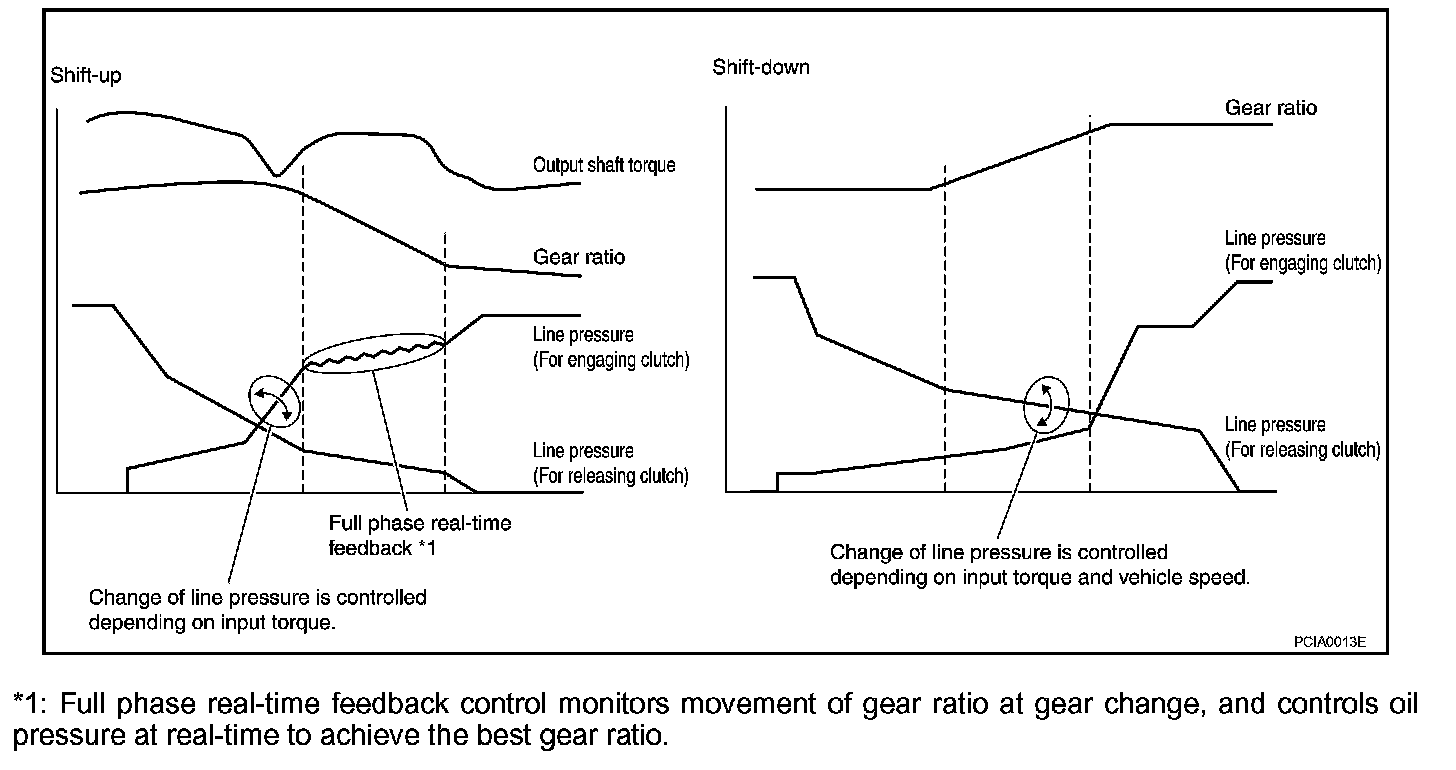 Shift-up

Output shaft torque

Gear ratio

Line pressure
(For engaging clutch)

Line pressure
(For releasing clutch)

Full phase real-time feedback *1

Change of line pressure is controlled depending on input torque.

Shift-down

Gear ratio

Line pressure
(For engaging clutch)

Line pressure
(For releasing clutch)

Change of line pressure is controlled depending on input torque and vehicle speed.

PCIA0013E

*1: Full phase real-time feedback control monitors movement of gear ratio at gear change, and controls oil pressure at real-time to achieve the best gear ratio.